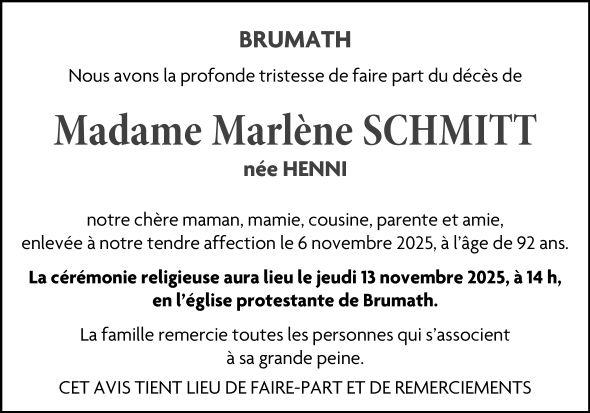 BRUMATH

Nous avons la profonde tristesse de faire part du décès de

Madame Marlène SCHMITT

née HENNI

notre chère maman, mamie, cousine, parente et amie, enlevée à notre tendre affection le 6 novembre 2025, à l'âge de 92 ans.

La cérémonie religieuse aura lieu le jeudi 13 novembre 2025, à 14 h, en l'église protestante de Brumath.

La famille remercie toutes les personnes qui s'associent à sa grande peine.

CET AVIS TIENT LIEU DE FAIRE-PART ET DE REMERCIEMENTS